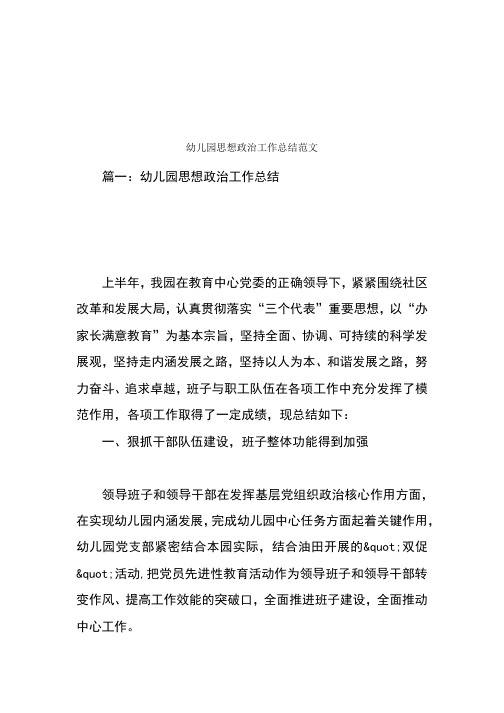 幼儿园思想政治工作总结范文

篇一：幼儿园思想政治工作总结

上半年，我园在教育中心党委的正确领导下，紧紧围绕社区改革和发展大局，认真贯彻落实“三个代表”重要思想，以“办家长满意教育”为基本宗旨，坚持全面、协调、可持续的科学发展观，坚持走内涵发展之路，坚持以人为本、和谐发展之路，努力奋斗、追求卓越，班子与职工队伍在各项工作中充分发挥了模范作用，各项工作取得了一定成绩，现总结如下：

一、狠抓干部队伍建设，班子整体功能得到加强

领导班子和领导干部在发挥基层党组织政治核心作用方面，在实现幼儿园内涵发展，完成幼儿园中心任务方面起着关键作用，幼儿园党支部紧密结合本园实际，结合油田开展的&quot;双促&quot;活动,把党员先进性教育活动作为领导班子和领导干部转变作风、提高工作效能的突破口，全面推进班子建设，全面推动中心工作。